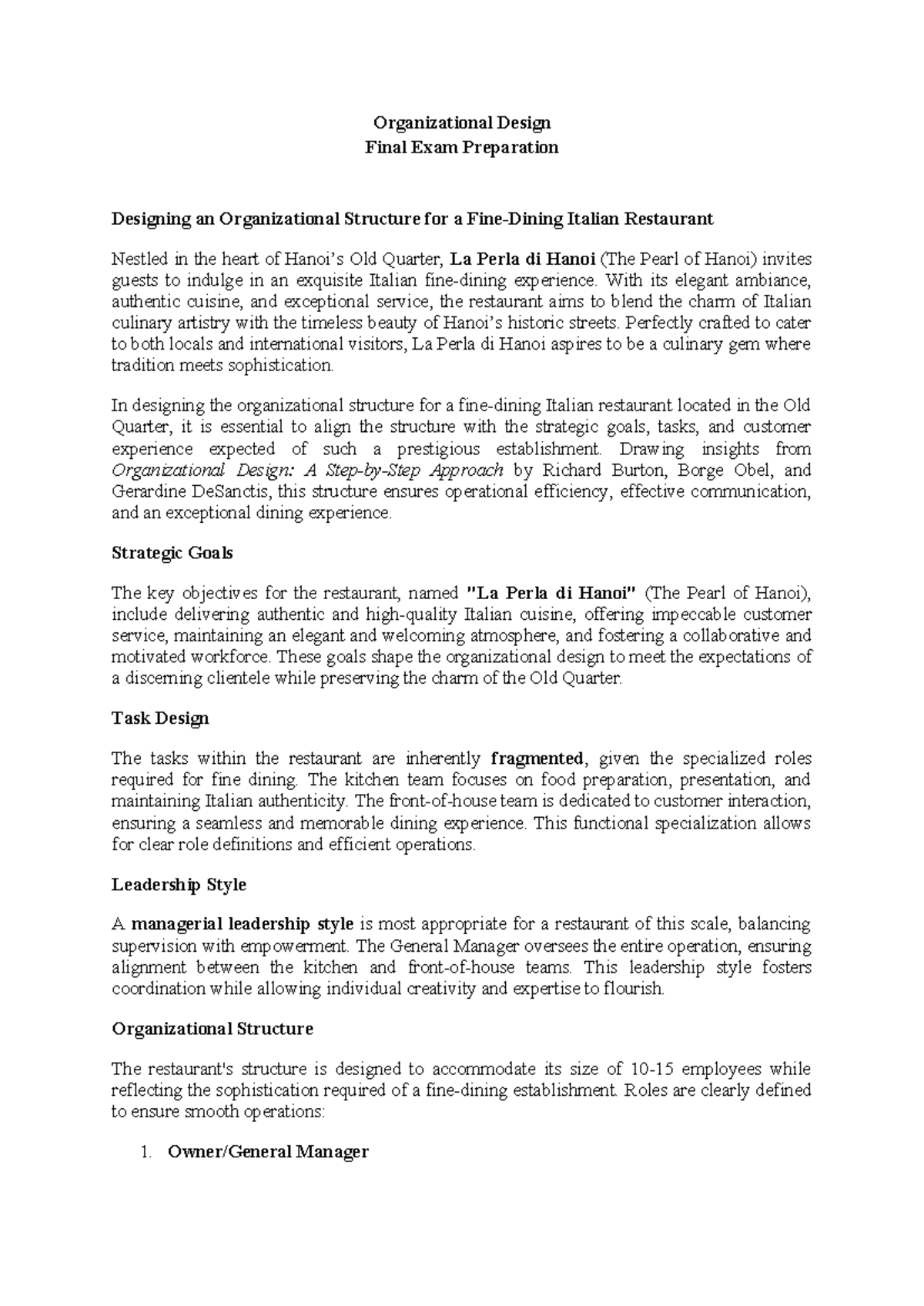 Organizational Design
Final Exam Preparation

Designing an Organizational Structure for a Fine-Dining Italian Restaurant

Nestled in the heart of Hanoi's Old Quarter, La Perla di Hanoi (The Pearl of Hanoi) invites guests to indulge in an exquisite Italian fine-dining experience. With its elegant ambiance, authentic cuisine, and exceptional service, the restaurant aims to blend the charm of Italian culinary artistry with the timeless beauty of Hanoi's historic streets. Perfectly crafted to cater to both locals and international visitors, La Perla di Hanoi aspires to be a culinary gem where tradition meets sophistication.

In designing the organizational structure for a fine-dining Italian restaurant located in the Old Quarter, it is essential to align the structure with the strategic goals, tasks, and customer experience expected of such a prestigious establishment. Drawing insights from Organizational Design: A Step-by-Step Approach by Richard Burton, Borge Obel, and Gerardine DeSanctis, this structure ensures operational efficiency, effective communication, and an exceptional dining experience.

Strategic Goals

The key objectives for the restaurant, named "La Perla di Hanoi" (The Pearl of Hanoi), include delivering authentic and high-quality Italian cuisine, offering impeccable customer service, maintaining an elegant and welcoming atmosphere, and fostering a collaborative and motivated workforce. These goals shape the organizational design to meet the expectations of a discerning clientele while preserving the charm of the Old Quarter.

Task Design

The tasks within the restaurant are inherently fragmented, given the specialized roles required for fine dining. The kitchen team focuses on food preparation, presentation, and maintaining Italian authenticity. The front-of-house team is dedicated to customer interaction, ensuring a seamless and memorable dining experience. This functional specialization allows for clear role definitions and efficient operations.

Leadership Style

A managerial leadership style is most appropriate for a restaurant of this scale, balancing supervision with empowerment. The General Manager oversees the entire operation, ensuring alignment between the kitchen and front-of-house teams. This leadership style fosters coordination while allowing individual creativity and expertise to flourish.

Organizational Structure

The restaurant's structure is designed to accommodate its size of 10-15 employees while reflecting the sophistication required of a fine-dining establishment. Roles are clearly defined to ensure smooth operations:

1. Owner/General Manager